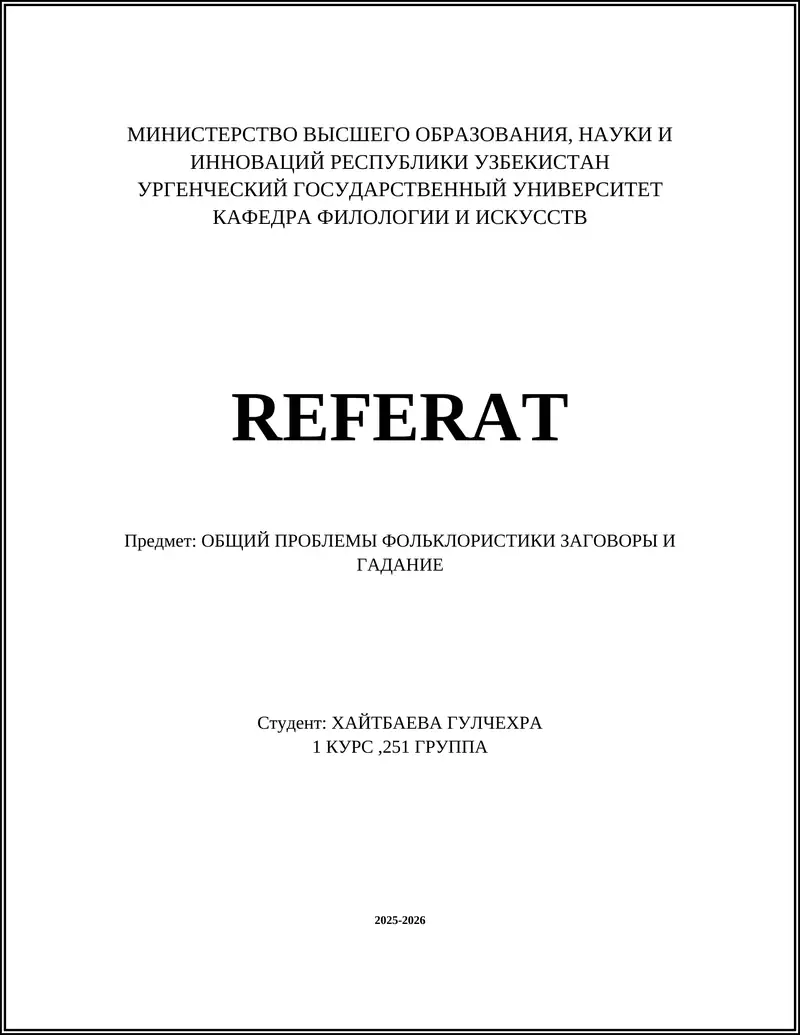 МИНИСТЕРСТВО ВЫСШЕГО ОБРАЗОВАНИЯ, НАУКИ И ИННОВАЦИЙ РЕСПУБЛИКИ УЗБЕКИСТАН
УРГЕНЧЕСКИЙ ГОСУДАРСТВЕННЫЙ УНИВЕРСИТЕТ
КАФЕДРА ФИЛОЛОГИИ И ИСКУССТВ

REFERAT

Предмет: ОБЩИЙ ПРОБЛЕМЫ ФОЛЬКЛОРИСТИКИ ЗАГОВОРЫ И ГАДАНИЕ

Студент: ХАЙТБАЕВА ГУЛЧЕХРА
1 КУРС ,251 ГРУППА

2025-2026